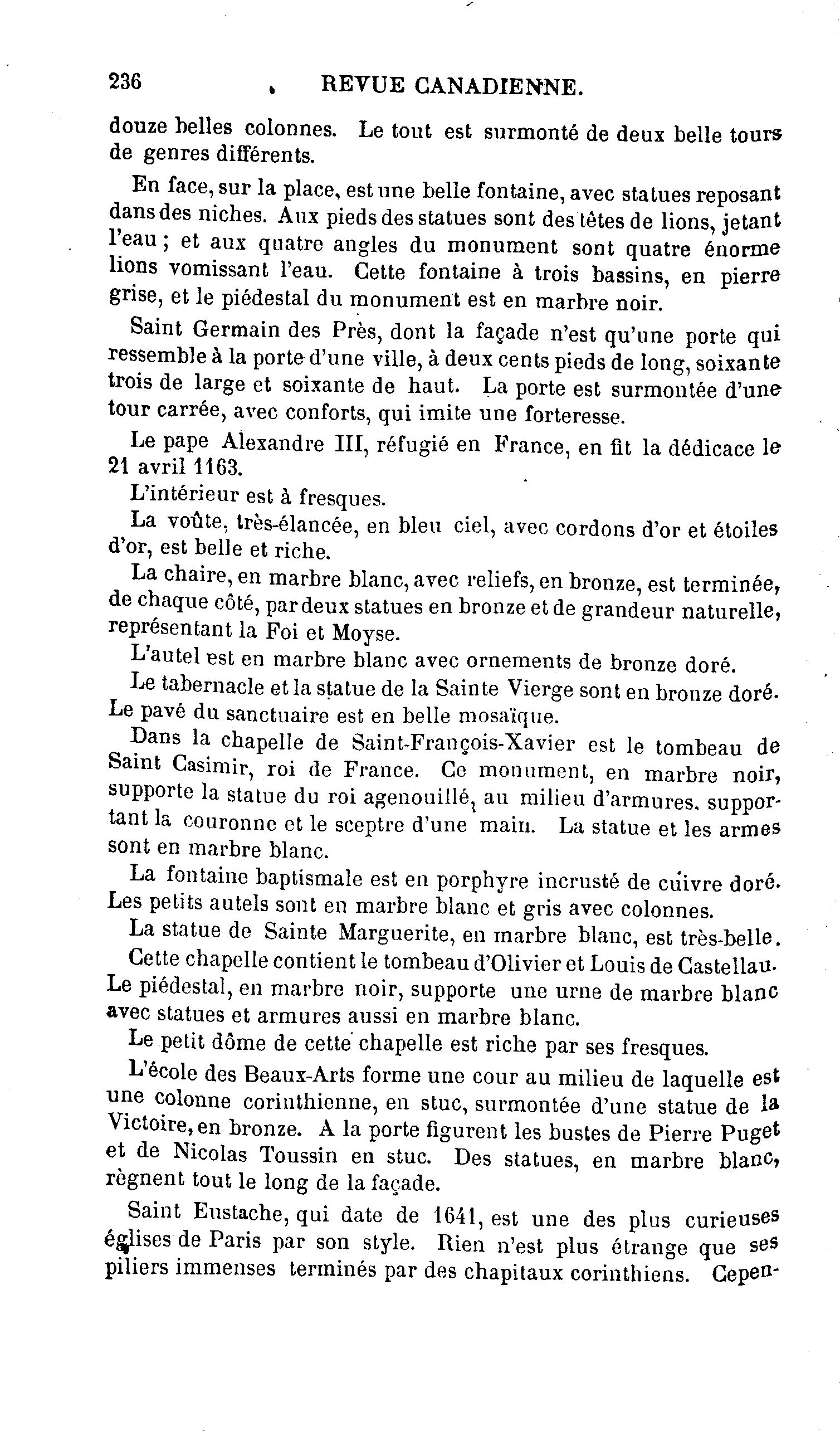 236 REVUE CANADIENNE.

douze belles colonnes. Le tout est surmonté de deux belle tours de genres différents.

En face, sur la place, est une belle fontaine, avec statues reposant dans des niches. Aux pieds des statues sont des têtes de lions, jetant l'eau ; et aux quatre angles du monument sont quatre énorme lions vomissant l'eau. Cette fontaine à trois bassins, en pierre grise, et le piédestal du monument est en marbre noir.

Saint Germain des Près, dont la façade n'est qu'une porte qui ressemble à la porte d'une ville, à deux cents pieds de long, soixante trois de large et soixante de haut. La porte est surmontée d'une tour carrée, avec conforts, qui imite une forteresse.

Le pape Alexandre III, réfugié en France, en fit la dédicace le 21 avril 1163.

L'intérieur est à fresques.

La voûte, très-élancée, en bleu ciel, avec cordons d'or et étoiles d'or, est belle et riche.

La chaire, en marbre blanc, avec reliefs, en bronze, est terminée, de chaque côté, par deux statues en bronze et de grandeur naturelle, représentant la Foi et Moyse.

L'autel est en marbre blanc avec ornements de bronze doré.

Le tabernacle et la statue de la Sainte Vierge sont en bronze doré. Le pavé du sanctuaire est en belle mosaïque.

Dans la chapelle de Saint-François-Xavier est le tombeau de Saint Casimir, roi de France. Ce monument, en marbre noir, supporte la statue du roi agenouillé, au milieu d'armures, supportant la couronne et le sceptre d'une main. La statue et les armes sont en marbre blanc.

La fontaine baptismale est en porphyre incrusté de cuivre doré. Les petits autels sont en marbre blanc et gris avec colonnes.

La statue de Sainte Marguerite, en marbre blanc, est très-belle.

Cette chapelle contient le tombeau d'Olivier et Louis de Castellau. Le piédestal, en marbre noir, supporte une urne de marbre blanc avec statues et armures aussi en marbre blanc.

Le petit dôme de cette chapelle est riche par ses fresques.

L'école des Beaux-Arts forme une cour au milieu de laquelle est une colonne corinthienne, en stuc, surmontée d'une statue de la Victoire, en bronze. A la porte figurent les bustes de Pierre Puget et de Nicolas Toussin en stuc. Des statues, en marbre blanc, règnent tout le long de la façade.

Saint Eustache, qui date de 1641, est une des plus curieuses églises de Paris par son style. Rien n'est plus étrange que ses piliers immenses terminés par des chapitaux corinthiens. Cepen-